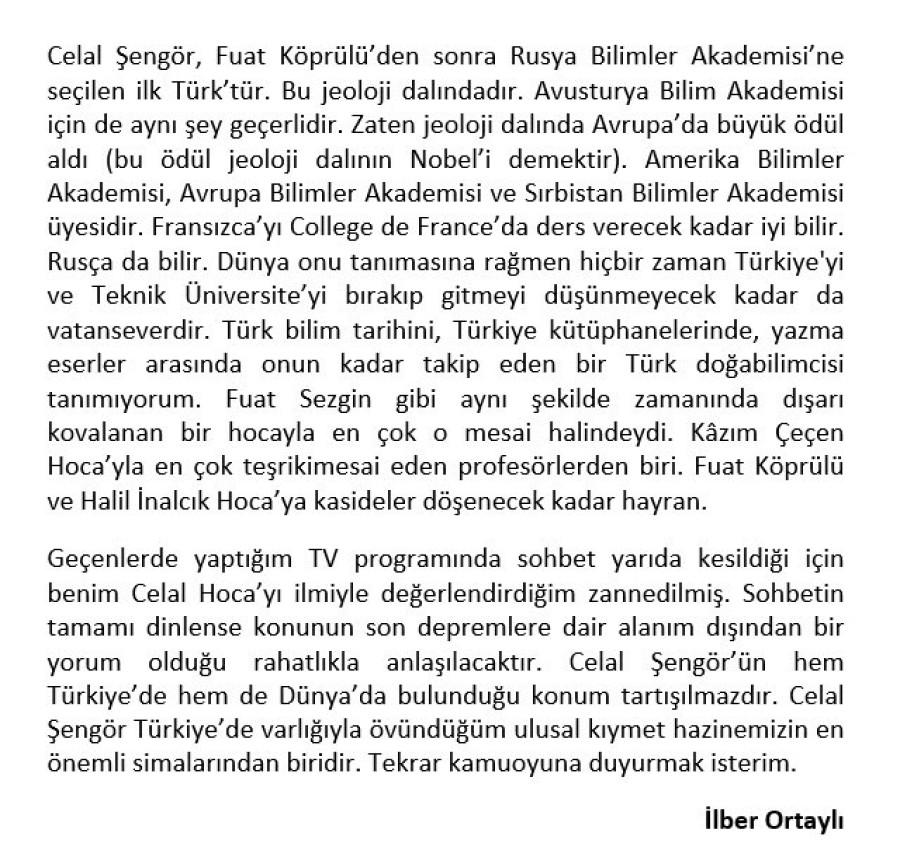 Celal Şengör, Fuat Köprülü'den sonra Rusya Bilimler Akademisi'ne seçilen ilk Türk'tür. Bu jeoloji dalındadır. Avusturya Bilim Akademisi için de aynı şey geçerlidir. Zaten jeoloji dalında Avrupa'da büyük ödül aldı (bu ödül jeoloji dalının Nobel'i demektir). Amerika Bilimler Akademisi, Avrupa Bilimler Akademisi ve Sırbistan Bilimler Akademisi üyesidir. Fransızca'yı College de France'da ders verecek kadar iyi bilir. Rusça da bilir. Dünya onu tanımasına rağmen hiçbir zaman Türkiye'yi ve Teknik Üniversite'yi bırakıp gitmeyi düşünmeyecek kadar da vatanseverdir. Türk bilim tarihini, Türkiye kütüphanelerinde, yazma eserler arasında onun kadar takip eden bir Türk doğabilimcisi tanımıyorum. Fuat Sezgin gibi aynı şekilde zamanında dışarı kovalanan bir hocayla en çok o mesai halindeydi. Kâzım Çeçen Hoca'yla en çok teşrikimesai eden profesörlerden biri. Fuat Köprülü ve Halil İnalcık Hoca'ya kasideler döşenecek kadar hayran.

Geçenlerde yaptığım TV programında sohbet yarıda kesildiği için benim Celal Hoca'yı ilmiyle değerlendirdiğim zannedilmiş. Sohbetin tamamı dinlense konunun son depremlere dair alanım dışından bir yorum olduğu rahatlıkla anlaşılacaktır. Celal Şengör'ün hem Türkiye'de hem de Dünya'da bulunduğu konum tartışılmazdır. Celal Şengör Türkiye'de varlığıyla övündüğüm ulusal kıymet hazinemizin en önemli simalarından biridir. Tekrar kamuoyuna duyurmak isterim.

İlber Ortaylı